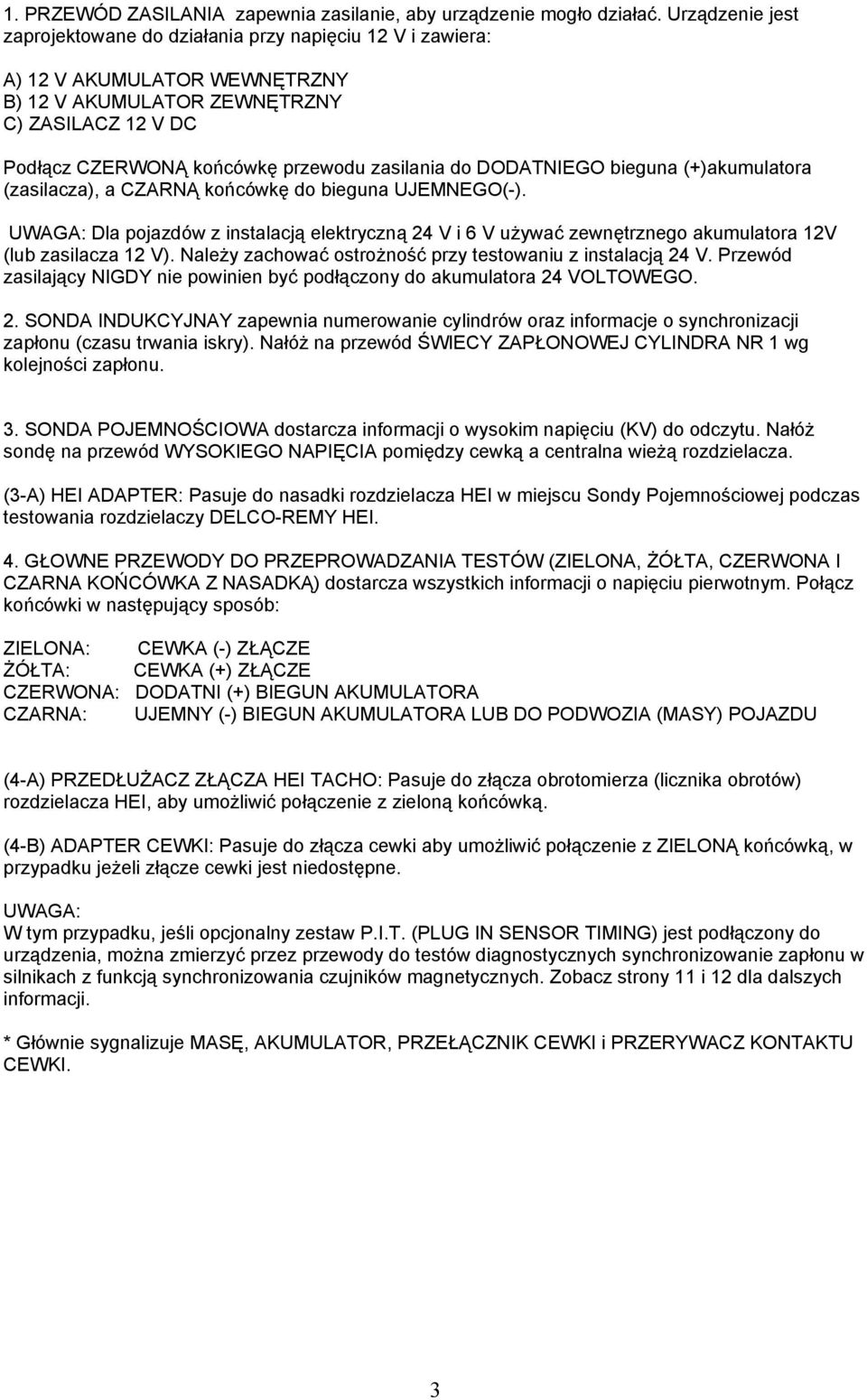 1. PRZEWÓD ZASILANIA zapewnia zasilanie, aby urządzenie mogło działać. Urządzenie jest zaprojektowane do działania przy napięciu 12 V i zawiera:

A) 12 V AKUMULATOR WEWNĘTRZNY
B) 12 V AKUMULATOR ZEWNĘTRZNY
C) ZASILACZ 12 V DC

Podłącz CZERWONĄ końcówkę przewodu zasilania do DODATNIEGO bieguna (+)akumulatora (zasilacza), a CZARNĄ końcówkę do bieguna UJEMNEGO(-).

UWAGA: Dla pojazdów z instalacją elektryczną 24 V i 6 V używać zewnętrznego akumulatora 12V (lub zasilacza 12 V). Należy zachować ostrożność przy testowaniu z instalacją 24 V. Przewód zasilający NIGDY nie powinien być podłączony do akumulatora 24 VOLTOWEGO.

2. SONDA INDUKCYJNAY zapewnia numerowanie cylindrów oraz informacje o synchronizacji zapłonu (czasu trwania iskry). Nałóż na przewód ŚWIECY ZAPŁONOWEJ CYLINDRA NR 1 wg kolejności zapłonu.

3. SONDA POJEMNOŚCIOWA dostarcza informacji o wysokim napięciu (KV) do odczytu. Nałóż sondę na przewód WYSOKIEGO NAPIĘCIA pomiędzy cewką a centralna wieżą rozdzielacza.

(3-A) HEI ADAPTER: Pasuje do nasadki rozdzielacza HEI w miejscu Sondy Pojemnościowej podczas testowania rozdzielaczy DELCO-REMY HEI.

4. GŁOWNE PRZEWODY DO PRZEPROWADZANIA TESTÓW (ZIELONA, ŻÓŁTA, CZERWONA I CZARNA KOŃCÓWKA Z NASADKĄ) dostarcza wszystkich informacji o napięciu pierwotnym. Połącz końcówki w następujący sposób:

ZIELONA: CEWKA (-) ZŁĄCZE
ŻÓŁTA: CEWKA (+) ZŁĄCZE
CZERWONA: DODATNI (+) BIEGUN AKUMULATORA
CZARNA: UJEMNY (-) BIEGUN AKUMULATORA LUB DO PODWOZIA (MASY) POJAZDU

(4-A) PRZEDŁUŻACZ ZŁĄCZA HEI TACHO: Pasuje do złącza obrotomierza (licznika obrotów) rozdzielacza HEI, aby umożliwić połączenie z zieloną końcówką.

(4-B) ADAPTER CEWKI: Pasuje do złącza cewki aby umożliwić połączenie z ZIELONĄ końcówką, w przypadku jeżeli złącze cewki jest niedostępne.

UWAGA:
W tym przypadku, jeśli opcjonalny zestaw P.I.T. (PLUG IN SENSOR TIMING) jest podłączony do urządzenia, można zmierzyć przez przewody do testów diagnostycznych synchronizowanie zapłonu w silnikach z funkcją synchronizowania czujników magnetycznych. Zobacz strony 11 i 12 dla dalszych informacji.

* Głównie sygnalizuje MASĘ, AKUMULATOR, PRZEŁĄCZNIK CEWKI i PRZERYWACZ KONTAKTU CEWKI.

3